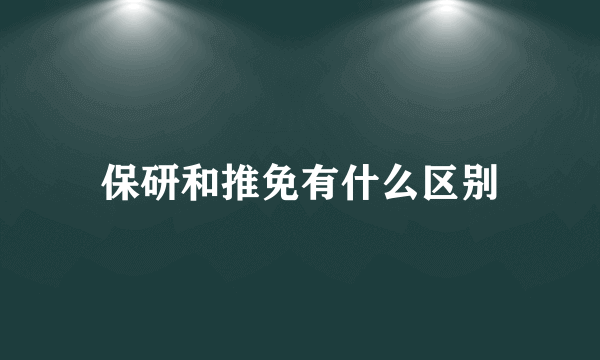 保研和推免有什么区别